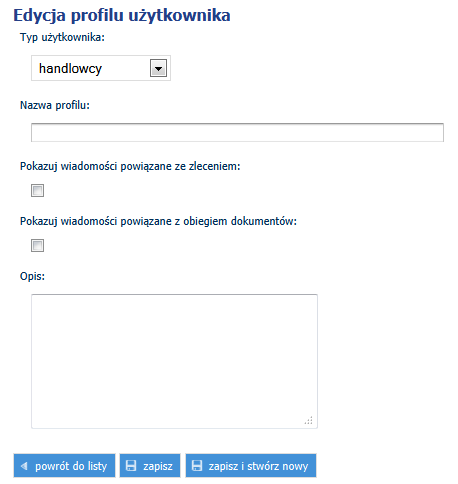 Edycja profilu użytkownika

Typ użytkownika:

handlowcy

Nazwa profilu:

Pokazuj wiadomości powiązane ze zleceniem:

Pokazuj wiadomości powiązane z obiegiem dokumentów:

Opis:

powrót do listy zapisz zapisz i stwórz nowy